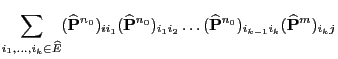 $\sum_{i_1,\ldots,i_k\in\widehat{E}}(\widehat{\mathbf{P}}^{n_0})_{ii_1}(\widehat{\mathbf{P}}^{n_0})_{i_1i_2}\ldots(\widehat{\mathbf{P}}^{n_0})_{i_{k-1}i_k}(\widehat{\mathbf{P}}^{m})_{i_kj}$